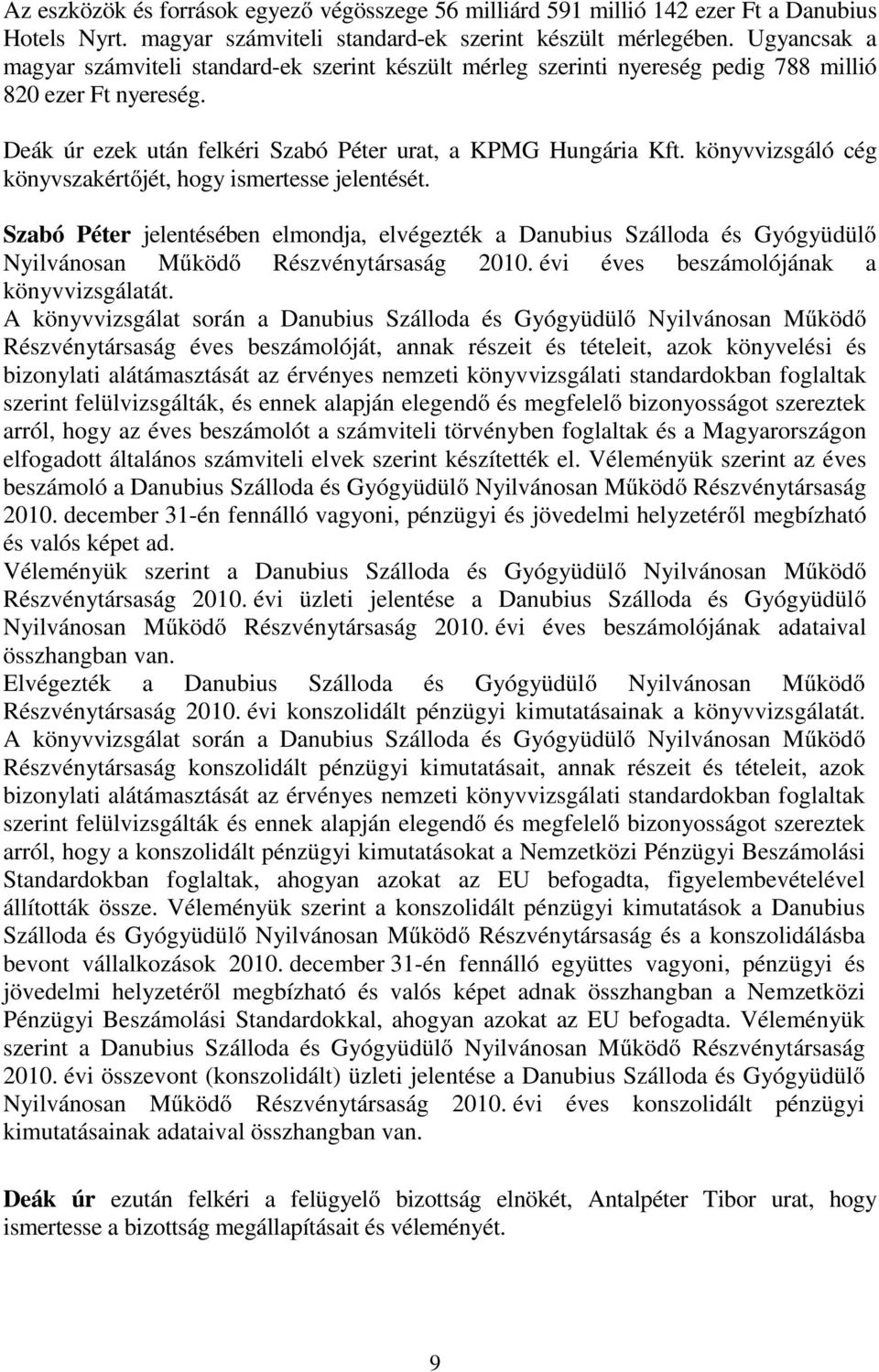 Az eszközök és források egyező végösszege 56 milliárd 591 millió 142 ezer Ft a Danubius Hotels Nyrt. magyar számviteli standard-ek szerint készült mérlegében. Ugyancsak a magyar számviteli standard-ek szerint készült mérleg szerinti nyereség pedig 788 millió 820 ezer Ft nyereség.

Deák úr ezek után felkéri Szabó Péter urat, a KPMG Hungária Kft. könyvvizsgáló cég könyvszakértőjét, hogy ismertesse jelentését.

Szabó Péter jelentésében elmondja, elvégezték a Danubius Szálloda és Gyógyüdülő Nyilvánosan Működő Részvénytársaság 2010. évi éves beszámolójának a könyvvizsgálatát.
A könyvvizsgálat során a Danubius Szálloda és Gyógyüdülő Nyilvánosan Működő Részvénytársaság éves beszámolóját, annak részeit és tételeit, azok könyvelési és bizonylati alátámasztását az érvényes nemzeti könyvvizsgálati standardokban foglaltak szerint felülvizsgálták, és ennek alapján elegendő és megfelelő bizonyosságot szereztek arról, hogy az éves beszámolót a számviteli törvényben foglaltak és a Magyarországon elfogadott általános számviteli elvek szerint készítették el. Véleményük szerint az éves beszámoló a Danubius Szálloda és Gyógyüdülő Nyilvánosan Működő Részvénytársaság 2010. december 31-én fennálló vagyoni, pénzügyi és jövedelmi helyzetéről megbízható és valós képet ad.
Véleményük szerint a Danubius Szálloda és Gyógyüdülő Nyilvánosan Működő Részvénytársaság 2010. évi üzleti jelentése a Danubius Szálloda és Gyógyüdülő Nyilvánosan Működő Részvénytársaság 2010. évi éves beszámolójának adataival összhangban van.
Elvégezték a Danubius Szálloda és Gyógyüdülő Nyilvánosan Működő Részvénytársaság 2010. évi konszolidált pénzügyi kimutatásainak a könyvvizsgálatát.
A könyvvizsgálat során a Danubius Szálloda és Gyógyüdülő Nyilvánosan Működő Részvénytársaság konszolidált pénzügyi kimutatásait, annak részeit és tételeit, azok bizonylati alátámasztását az érvényes nemzeti könyvvizsgálati standardokban foglaltak szerint felülvizsgálták és ennek alapján elegendő és megfelelő bizonyosságot szereztek arról, hogy a konszolidált pénzügyi kimutatásokat a Nemzetközi Pénzügyi Beszámolási Standardokban foglaltak, ahogyan azokat az EU befogadta, figyelembevételével állították össze. Véleményük szerint a konszolidált pénzügyi kimutatások a Danubius Szálloda és Gyógyüdülő Nyilvánosan Működő Részvénytársaság és a konszolidálásba bevont vállalkozások 2010. december 31-én fennálló együttes vagyoni, pénzügyi és jövedelmi helyzetéről megbízható és valós képet adnak összhangban a Nemzetközi Pénzügyi Beszámolási Standardokkal, ahogyan azokat az EU befogadta. Véleményük szerint a Danubius Szálloda és Gyógyüdülő Nyilvánosan Működő Részvénytársaság 2010. évi összevont (konszolidált) üzleti jelentése a Danubius Szálloda és Gyógyüdülő Nyilvánosan Működő Részvénytársaság 2010. évi éves konszolidált pénzügyi kimutatásainak adataival összhangban van.

Deák úr ezután felkéri a felügyelő bizottság elnökét, Antalpéter Tibor urat, hogy ismertesse a bizottság megállapításait és véleményét.

9